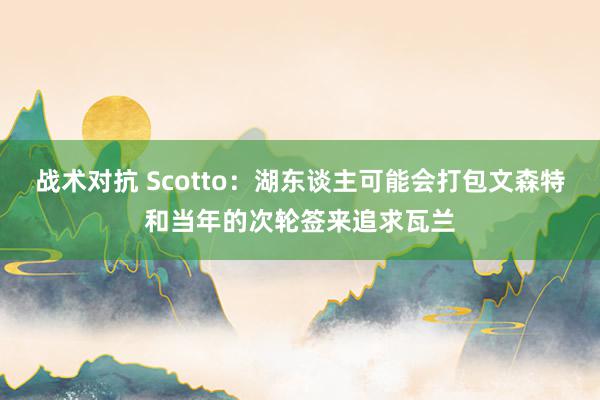 战术对抗 Scotto：湖东谈主可能会打包文森特和当年的次轮签来追求瓦兰